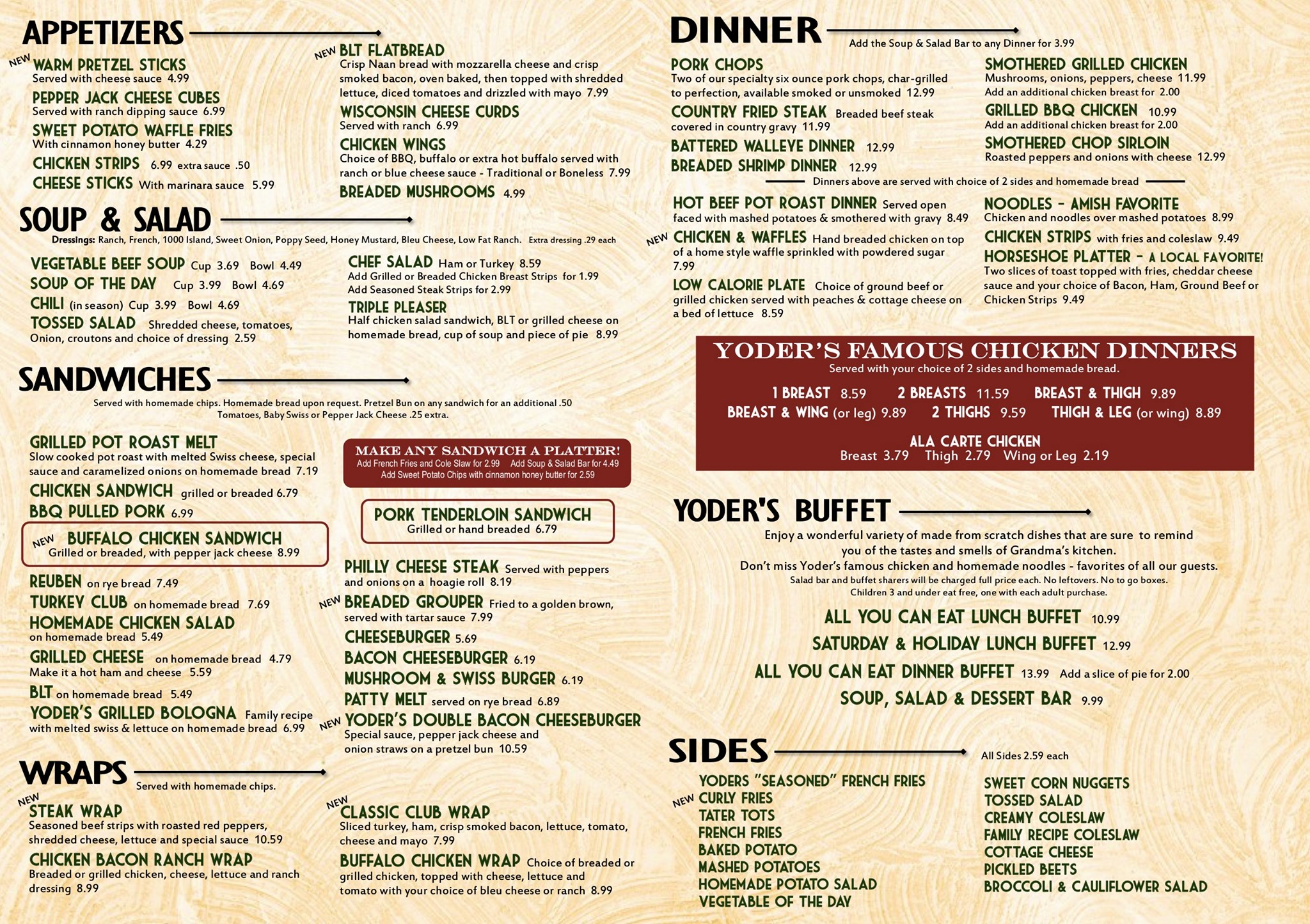 APPETIZERS

NEW WARM PRETZEL STICKS
Served with cheese sauce 4.99
PEPPER JACK CHEESE CUBES
Served with ranch dipping sauce 6.99
SWEET POTATO WAFFLE FRIES
With cinnamon honey butter 4.29
CHICKEN STRIPS 6.99 extra sauce .50
CHEESE STICKS With marinara sauce 5.99

NEW BLT FLATBREAD
Crisp Naan bread with mozzarella cheese and crisp smoked bacon, oven baked, then topped with shredded lettuce, diced tomatoes and drizzled with mayo 7.99
WISCONSIN CHEESE CURDS
Served with ranch 6.99
CHICKEN WINGS
Choice of BBQ, buffalo or extra hot buffalo served with ranch or blue cheese sauce - Traditional or Boneless 7.99
BREADED MUSHROOMS 4.99

SOUP & SALAD

Dressings: Ranch, French, 1000 Island, Sweet Onion, Poppy Seed, Honey Mustard, Bleu Cheese, Low Fat Ranch. Extra dressing .29 each

VEGETABLE BEEF SOUP Cup 3.69 Bowl 4.49
SOUP OF THE DAY Cup 3.99 Bowl 4.69
CHILI (in season) Cup 3.99 Bowl 4.69
TOSSED SALAD Shredded cheese, tomatoes, Onion, croutons and choice of dressing 2.59

CHEF SALAD Ham or Turkey 8.59
Add Grilled or Breaded Chicken Breast Strips for 1.99
Add Seasoned Steak Strips for 2.99
TRIPLE PLEASER
Half chicken salad sandwich, BLT or grilled cheese on homemade bread, cup of soup and piece of pie 8.99

SANDWICHES

Served with homemade chips. Homemade bread upon request. Pretzel Bun on any sandwich for an additional .50
Tomatoes, Baby Swiss or Pepper Jack Cheese .25 extra.

GRILLED POT ROAST MELT
Slow cooked pot roast with melted Swiss cheese, special sauce and caramelized onions on homemade bread 7.19
CHICKEN SANDWICH grilled or breaded 6.79
BBQ PULLED PORK 6.99
NEW BUFFALO CHICKEN SANDWICH
Grilled or breaded, with pepper jack cheese 8.99
REUBEN on rye bread 7.49
TURKEY CLUB on homemade bread 7.69
HOMEMADE CHICKEN SALAD
on homemade bread 5.49
GRILLED CHEESE on homemade bread 4.79
Make it a hot ham and cheese 5.59
BLT on homemade bread 5.49
YODER'S GRILLED BOLOGNA Family recipe with melted swiss & lettuce on homemade bread 6.99

MAKE ANY SANDWICH A PLATTER!
Add French Fries and Cole Slaw for 2.99 Add Soup & Salad Bar for 4.49
Add Sweet Potato Chips with cinnamon honey butter for 2.59

PORK TENDERLOIN SANDWICH
Grilled or hand breaded 6.79

PHILLY CHEESE STEAK Served with peppers and onions on a hoagie roll 8.19
NEW BREADED GROUPER Fried to a golden brown, served with tartar sauce 7.99
CHEESEBURGER 5.69
BACON CHEESEBURGER 6.19
MUSHROOM & SWISS BURGER 6.19
PATTY MELT served on rye bread 6.89
NEW YODER'S DOUBLE BACON CHEESEBURGER
Special sauce, pepper jack cheese and onion straws on a pretzel bun 10.59

WRAPS
Served with homemade chips.

NEW STEAK WRAP
Seasoned beef strips with roasted red peppers, shredded cheese, lettuce and special sauce 10.59
CHICKEN BACON RANCH WRAP
Breaded or grilled chicken, cheese, lettuce and ranch dressing 8.99

NEW CLASSIC CLUB WRAP
Sliced turkey, ham, crisp smoked bacon, lettuce, tomato, cheese and mayo 7.99
BUFFALO CHICKEN WRAP Choice of breaded or grilled chicken, topped with cheese, lettuce and tomato with your choice of bleu cheese or ranch 8.99

DINNER
Add the Soup & Salad Bar to any Dinner for 3.99

PORK CHOPS
Two of our specialty six ounce pork chops, char-grilled to perfection, available smoked or unsmoked 12.99
COUNTRY FRIED STEAK Breaded beef steak covered in country gravy 11.99
BATTERED WALLEYE DINNER 12.99
BREADED SHRIMP DINNER 12.99

SMOTHERED GRILLED CHICKEN
Mushrooms, onions, peppers, cheese 11.99
Add an additional chicken breast for 2.00
GRILLED BBQ CHICKEN 10.99
Add an additional chicken breast for 2.00
SMOTHERED CHOP SIRLOIN
Roasted peppers and onions with cheese 12.99

Dinners above are served with choice of 2 sides and homemade bread

HOT BEEF POT ROAST DINNER Served open faced with mashed potatoes & smothered with gravy 8.49
NEW CHICKEN & WAFFLES Hand breaded chicken on top of a home style waffle sprinkled with powdered sugar 7.99
LOW CALORIE PLATE Choice of ground beef or grilled chicken served with peaches & cottage cheese on a bed of lettuce 8.59

NOODLES - AMISH FAVORITE
Chicken and noodles over mashed potatoes 8.99
CHICKEN STRIPS with fries and coleslaw 9.49
HORSESHOE PLATTER - A LOCAL FAVORITE!
Two slices of toast topped with fries, cheddar cheese sauce and your choice of Bacon, Ham, Ground Beef or Chicken Strips 9.49

YODER'S FAMOUS CHICKEN DINNERS
Served with your choice of 2 sides and homemade bread.
1 BREAST 8.59 2 BREASTS 11.59 BREAST & THIGH 9.89
BREAST & WING (or leg) 9.89 2 THIGHS 9.59 THIGH & LEG (or wing) 8.89
ALA CARTE CHICKEN
Breast 3.79 Thigh 2.79 Wing or Leg 2.19

YODER'S BUFFET

Enjoy a wonderful variety of made from scratch dishes that are sure to remind you of the tastes and smells of Grandma's kitchen.
Don't miss Yoder's famous chicken and homemade noodles - favorites of all our guests.
Salad bar and buffet sharers will be charged full price each. No leftovers. No to go boxes.
Children 3 and under eat free, one with each adult purchase.

ALL YOU CAN EAT LUNCH BUFFET 10.99
SATURDAY & HOLIDAY LUNCH BUFFET 12.99
ALL YOU CAN EAT DINNER BUFFET 13.99 Add a slice of pie for 2.00
SOUP, SALAD & DESSERT BAR 9.99

SIDES
All Sides 2.59 each

YODERS "SEASONED" FRENCH FRIES
NEW CURLY FRIES
TATER TOTS
FRENCH FRIES
BAKED POTATO
MASHED POTATOES
HOMEMADE POTATO SALAD
VEGETABLE OF THE DAY

SWEET CORN NUGGETS
TOSSED SALAD
CREAMY COLESLAW
FAMILY RECIPE COLESLAW
COTTAGE CHEESE
PICKLED BEETS
BROCCOLI & CAULIFLOWER SALAD